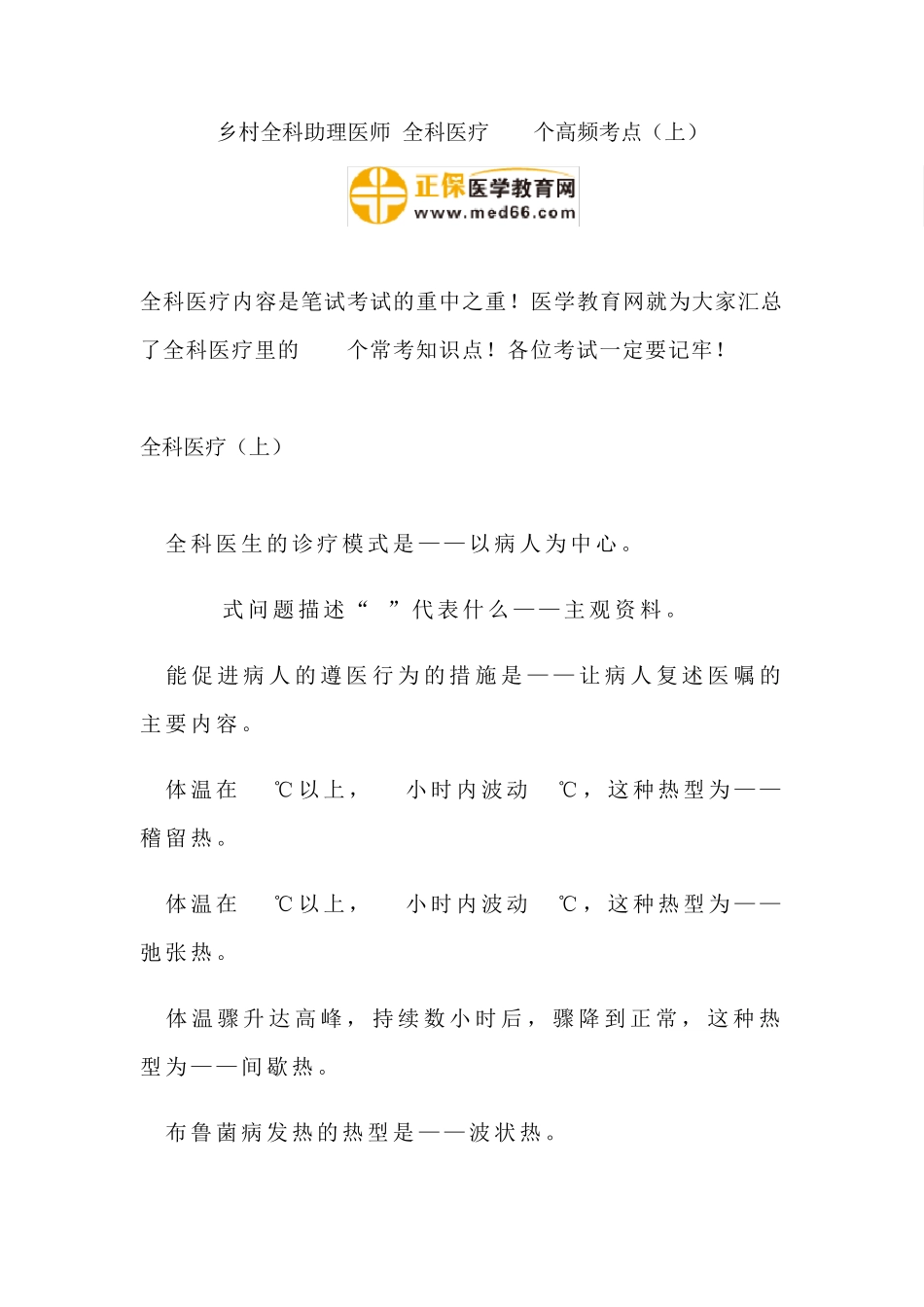 乡村全科助理医师 全科医疗 个高频考点（上）

正保医学教育网
www.med66.com

全科医疗内容是笔试考试的重中之重！医学教育网就为大家汇总了全科医疗里的 个常考知识点！各位考试一定要记牢！

全科医疗（上）

全科医生的诊疗模式是——以病人为中心。

式问题描述“ ”代表什么——主观资料。

能促进病人的遵医行为的措施是——让病人复述医嘱的主要内容。

体温在 ℃以上， 小时内波动 ℃，这种热型为——稽留热。

体温在 ℃以上， 小时内波动 ℃，这种热型为——弛张热。

体温骤升达高峰，持续数小时后，骤降到正常，这种热型为——间歇热。

布鲁菌病发热的热型是——波状热。